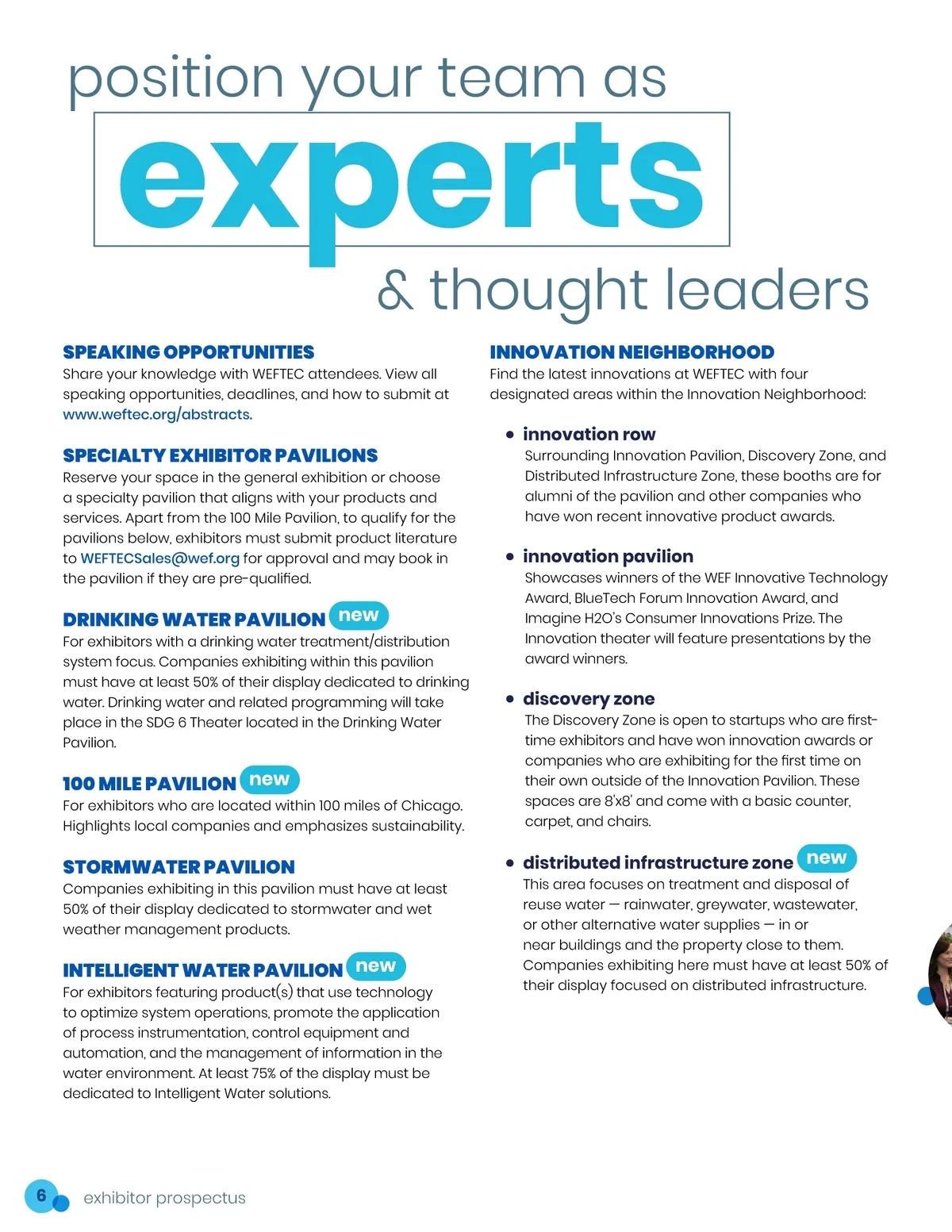 position your team as

experts

& thought leaders

SPEAKING OPPORTUNITIES
Share your knowledge with WEFTEC attendees. View all speaking opportunities, deadlines, and how to submit at www.weftec.org/abstracts.

SPECIALTY EXHIBITOR PAVILIONS
Reserve your space in the general exhibition or choose a specialty pavilion that aligns with your products and services. Apart from the 100 Mile Pavilion, to qualify for the pavilions below, exhibitors must submit product literature to WEFTECSales@wef.org for approval and may book in the pavilion if they are pre-qualified.

DRINKING WATER PAVILION new
For exhibitors with a drinking water treatment/distribution system focus. Companies exhibiting within this pavilion must have at least 50% of their display dedicated to drinking water. Drinking water and related programming will take place in the SDG 6 Theater located in the Drinking Water Pavilion.

100 MILE PAVILION new
For exhibitors who are located within 100 miles of Chicago. Highlights local companies and emphasizes sustainability.

STORMWATER PAVILION
Companies exhibiting in this pavilion must have at least 50% of their display dedicated to stormwater and wet weather management products.

INTELLIGENT WATER PAVILION new
For exhibitors featuring product(s) that use technology to optimize system operations, promote the application of process instrumentation, control equipment and automation, and the management of information in the water environment. At least 75% of the display must be dedicated to Intelligent Water solutions.

INNOVATION NEIGHBORHOOD
Find the latest innovations at WEFTEC with four designated areas within the Innovation Neighborhood:

• innovation row
Surrounding Innovation Pavilion, Discovery Zone, and Distributed Infrastructure Zone, these booths are for alumni of the pavilion and other companies who have won recent innovative product awards.

• innovation pavilion
Showcases winners of the WEF Innovative Technology Award, BlueTech Forum Innovation Award, and Imagine H2O's Consumer Innovations Prize. The Innovation theater will feature presentations by the award winners.

• discovery zone
The Discovery Zone is open to startups who are first-time exhibitors and have won innovation awards or companies who are exhibiting for the first time on their own outside of the Innovation Pavilion. These spaces are 8'x8' and come with a basic counter, carpet, and chairs.

• distributed infrastructure zone new
This area focuses on treatment and disposal of reuse water — rainwater, greywater, wastewater, or other alternative water supplies — in or near buildings and the property close to them. Companies exhibiting here must have at least 50% of their display focused on distributed infrastructure.

6 exhibitor prospectus